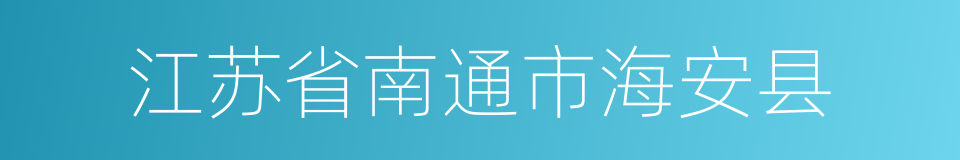 江苏省南通市海安县